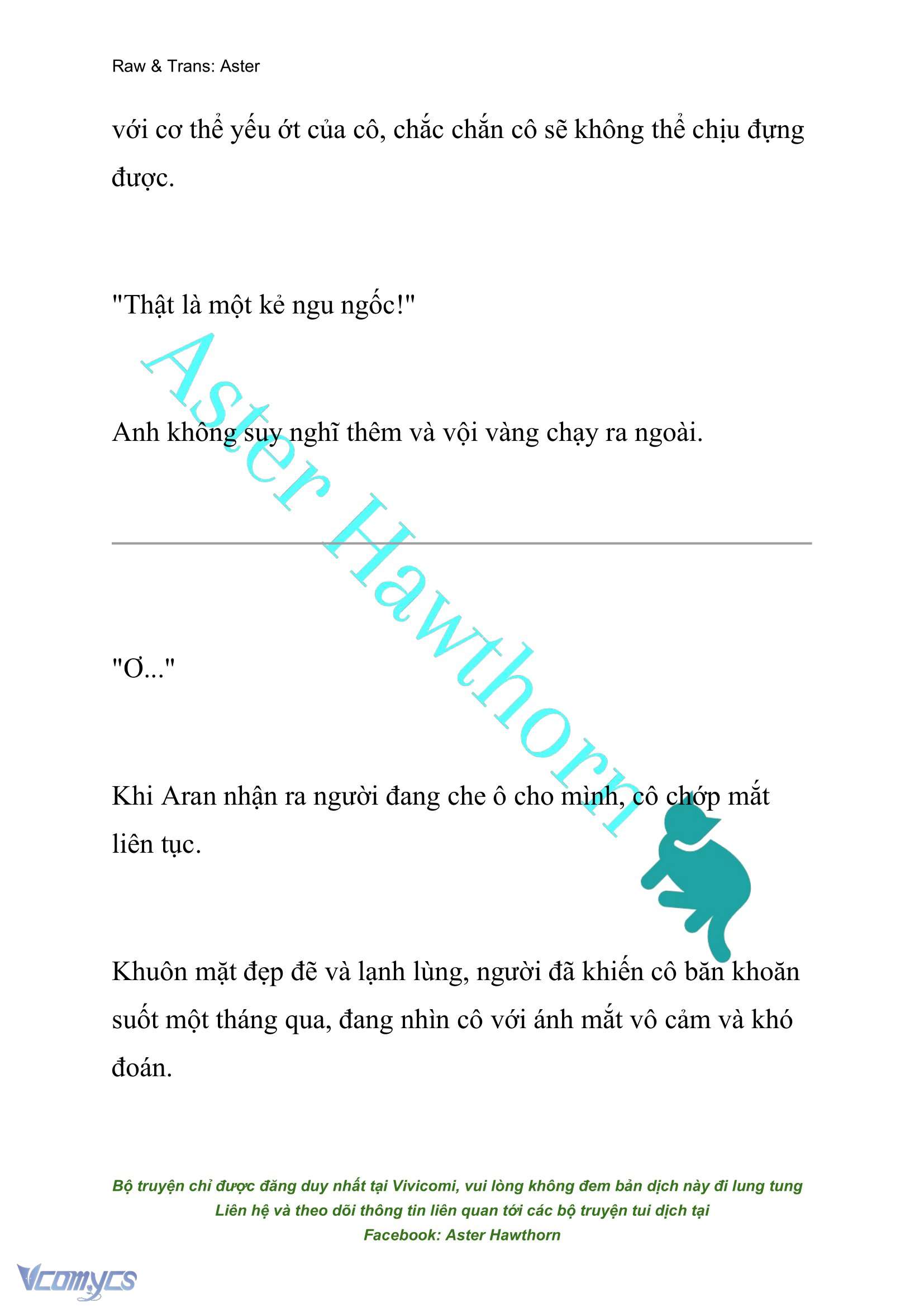 Raw & Trans: Aster

với cơ thể yếu ớt của cô, chắc chắn cô sẽ không thể chịu đựng được.

"Thật là một kẻ ngu ngốc!"

Anh không suy nghĩ thêm và vội vàng chạy ra ngoài.

Aster Hawthorn

"Ơ..."

Khi Aran nhận ra người đang che ô cho mình, cô chớp mắt liên tục.

Khuôn mặt đẹp đẽ và lạnh lùng, người đã khiến cô băn khoăn suốt một tháng qua, đang nhìn cô với ánh mắt vô cảm và khó đoán.

Bộ truyện chỉ được đăng duy nhất tại Vivicomi, vui lòng không đem bản dịch này đi lung tung
Liên hệ và theo dõi thông tin liên quan tới các bộ truyện tui dịch tại
Facebook: Aster Hawthorn

Vcomycs